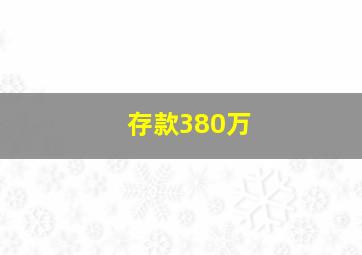 存款380万